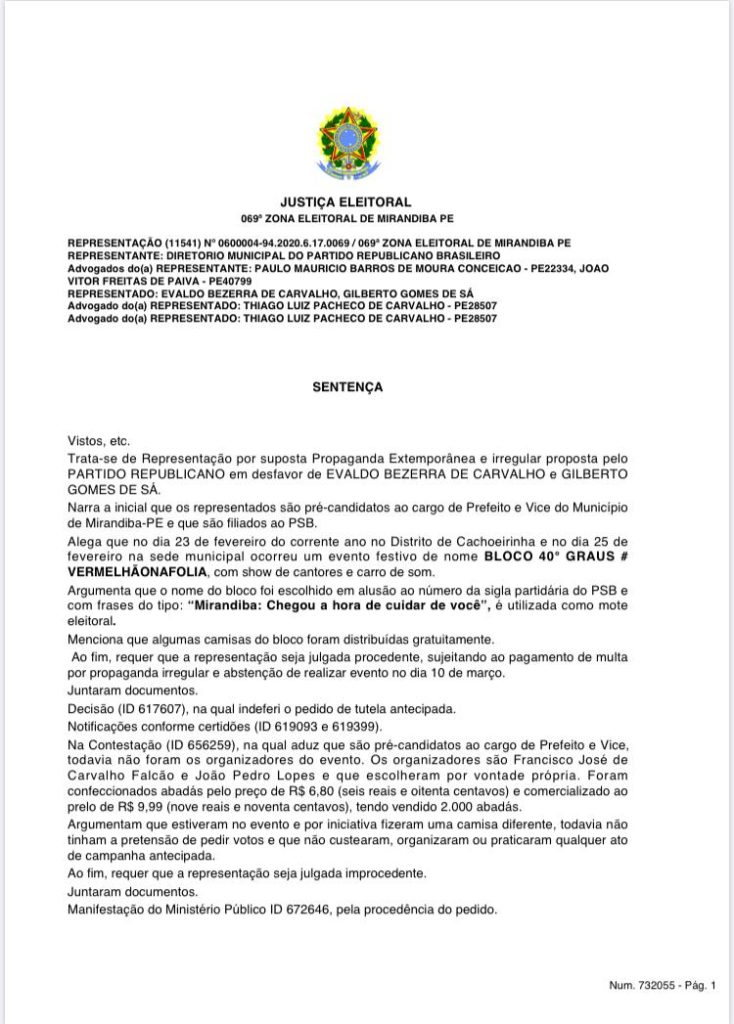 JUSTIÇA ELEITORAL
069ª ZONA ELEITORAL DE MIRANDIBA PE

REPRESENTAÇÃO (11541) Nº 0600004-94.2020.6.17.0069 / 069ª ZONA ELEITORAL DE MIRANDIBA PE
REPRESENTANTE: DIRETORIO MUNICIPAL DO PARTIDO REPUBLICANO BRASILEIRO
Advogados do(a) REPRESENTANTE: PAULO MAURICIO BARROS DE MOURA CONCEICAO - PE22334, JOAO VITOR FREITAS DE PAIVA - PE40799
REPRESENTADO: EVALDO BEZERRA DE CARVALHO, GILBERTO GOMES DE SÁ
Advogado do(a) REPRESENTADO: THIAGO LUIZ PACHECO DE CARVALHO - PE28507
Advogado do(a) REPRESENTADO: THIAGO LUIZ PACHECO DE CARVALHO - PE28507

SENTENÇA

Vistos, etc.
Trata-se de Representação por suposta Propaganda Extemporânea e irregular proposta pelo PARTIDO REPUBLICANO em desfavor de EVALDO BEZERRA DE CARVALHO e GILBERTO GOMES DE SÁ.
Narra a inicial que os representados são pré-candidatos ao cargo de Prefeito e Vice do Município de Mirandiba-PE e que são filiados ao PSB.
Alega que no dia 23 de fevereiro do corrente ano no Distrito de Cachoeirinha e no dia 25 de fevereiro na sede municipal ocorreu um evento festivo de nome BLOCO 40° GRAUS # VERMELHÃONAFOLIA, com show de cantores e carro de som.
Argumenta que o nome do bloco foi escolhido em alusão ao número da sigla partidária do PSB e com frases do tipo: "Mirandiba: Chegou a hora de cuidar de você", é utilizada como mote eleitoral.
Menciona que algumas camisas do bloco foram distribuídas gratuitamente.
Ao fim, requer que a representação seja julgada procedente, sujeitando ao pagamento de multa por propaganda irregular e abstenção de realizar evento no dia 10 de março.
Juntaram documentos.
Decisão (ID 617607), na qual indeferi o pedido de tutela antecipada.
Notificações conforme certidões (ID 619093 e 619399).
Na Contestação (ID 656259), na qual aduz que são pré-candidatos ao cargo de Prefeito e Vice, todavia não foram os organizadores do evento. Os organizadores são Francisco José de Carvalho Falcão e João Pedro Lopes e que escolheram por vontade própria. Foram confeccionados abadás pelo preço de R$ 6,80 (seis reais e oitenta centavos) e comercializado ao prelo de R$ 9,99 (nove reais e noventa centavos), tendo vendido 2.000 abadás.
Argumentam que estiveram no evento e por iniciativa fizeram uma camisa diferente, todavia não tinham a pretensão de pedir votos e que não custearam, organizaram ou praticaram qualquer ato de campanha antecipada.
Ao fim, requer que a representação seja julgada improcedente.
Juntaram documentos.
Manifestação do Ministério Público ID 672646, pela procedência do pedido.

Num. 732055 - Pág. 1